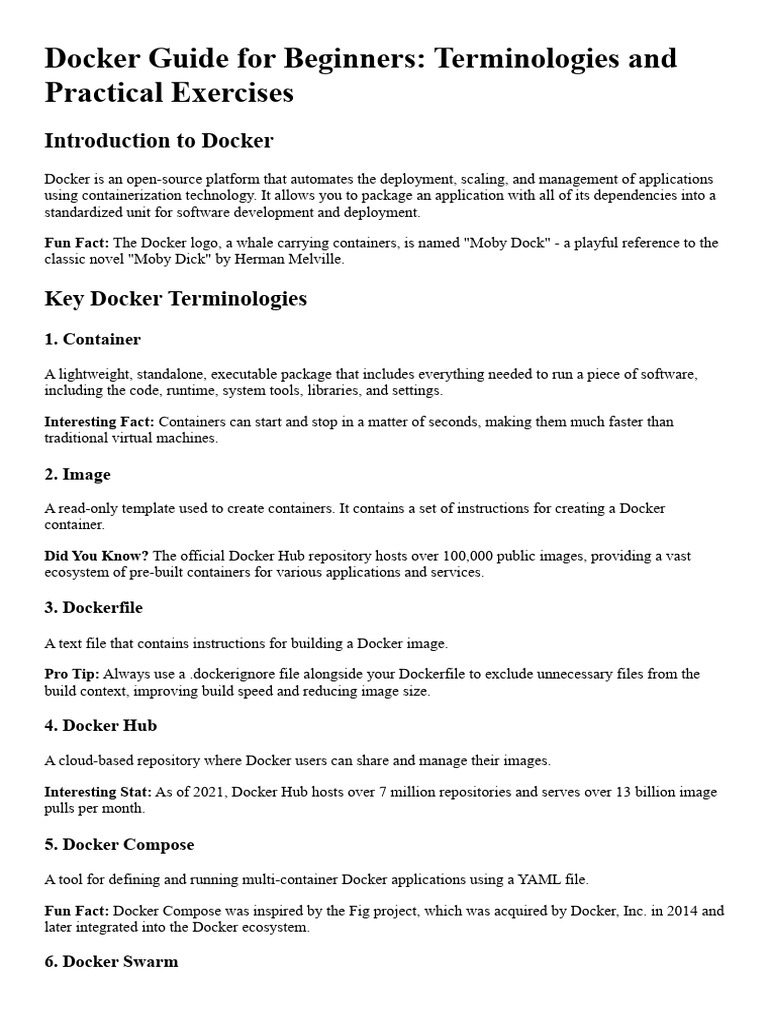 Docker Guide for Beginners: Terminologies and Practical Exercises

Introduction to Docker

Docker is an open-source platform that automates the deployment, scaling, and management of applications using containerization technology. It allows you to package an application with all of its dependencies into a standardized unit for software development and deployment.

Fun Fact: The Docker logo, a whale carrying containers, is named "Moby Dock" - a playful reference to the classic novel "Moby Dick" by Herman Melville.

Key Docker Terminologies

1. Container

A lightweight, standalone, executable package that includes everything needed to run a piece of software, including the code, runtime, system tools, libraries, and settings.

Interesting Fact: Containers can start and stop in a matter of seconds, making them much faster than traditional virtual machines.

2. Image

A read-only template used to create containers. It contains a set of instructions for creating a Docker container.

Did You Know? The official Docker Hub repository hosts over 100,000 public images, providing a vast ecosystem of pre-built containers for various applications and services.

3. Dockerfile

A text file that contains instructions for building a Docker image.

Pro Tip: Always use a .dockerignore file alongside your Dockerfile to exclude unnecessary files from the build context, improving build speed and reducing image size.

4. Docker Hub

A cloud-based repository where Docker users can share and manage their images.

Interesting Stat: As of 2021, Docker Hub hosts over 7 million repositories and serves over 13 billion image pulls per month.

5. Docker Compose

A tool for defining and running multi-container Docker applications using a YAML file.

Fun Fact: Docker Compose was inspired by the Fig project, which was acquired by Docker, Inc. in 2014 and later integrated into the Docker ecosystem.

6. Docker Swarm